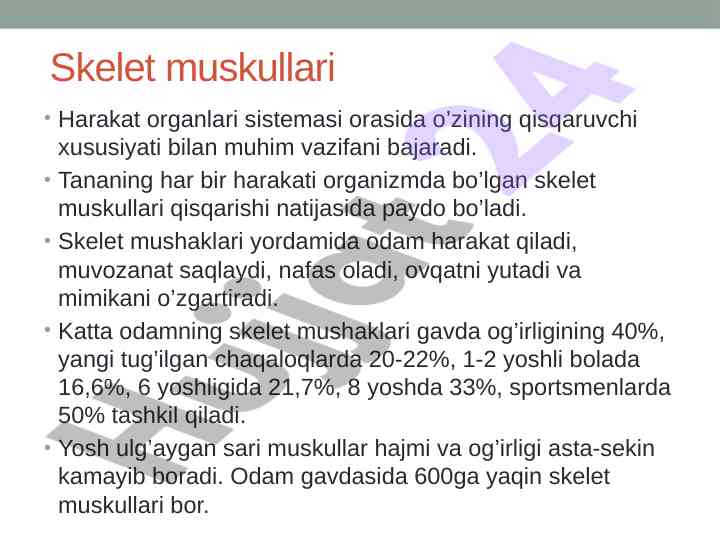 Skelet muskullari

• Harakat organlari sistemasi orasida o’zining qisqaruvchi xususiyati bilan muhim vazifani bajaradi.

• Tananing har bir harakati organizmda bo’lgan skelet muskullari qisqarishi natijasida paydo bo’ladi.

• Skelet mushaklari yordamida odam harakat qiladi, muvozanat saqlaydi, nafas oladi, ovqatni yutadi va mimikani o’zgartiradi.

• Katta odamning skelet mushaklari gavda og’irligining 40%, yangi tug’ilgan chaqaloqlarda 20-22%, 1-2 yoshli bolada 16,6%, 6 yoshligida 21,7%, 8 yoshda 33%, sportsmenlarda 50% tashkil qiladi.

• Yosh ulg’aygan sari muskullar hajmi va og’irligi asta-sekin kamayib boradi. Odam gavdasida 600ga yaqin skelet muskullari bor.

Hujjat 24